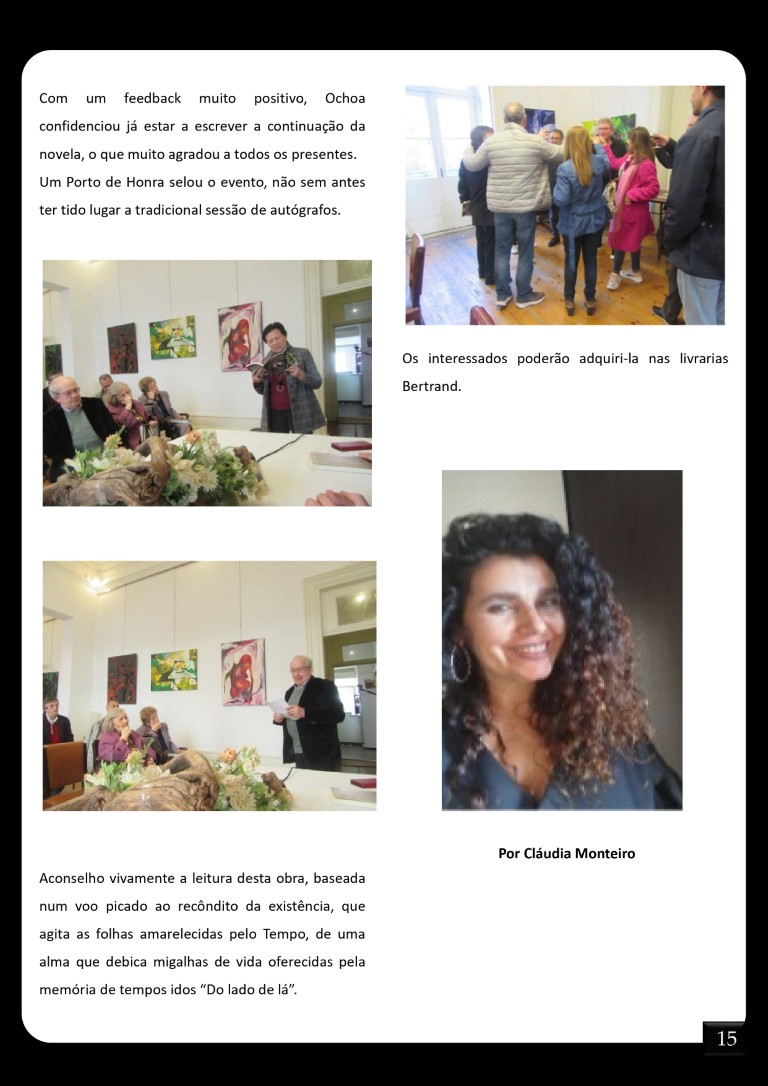 Com um feedback muito positivo, Ochoa confidenciou já estar a escrever a continuação da novela, o que muito agradou a todos os presentes. Um Porto de Honra selou o evento, não sem antes ter tido lugar a tradicional sessão de autógrafos.

Aconselho vivamente a leitura desta obra, baseada num voo picado ao recôndito da existência, que agita as folhas amarelecidas pelo Tempo, de uma alma que debica migalhas de vida oferecidas pela memória de tempos idos "Do lado de lá".

Os interessados poderão adquiri-la nas livrarias Bertrand.

Por Cláudia Monteiro

15